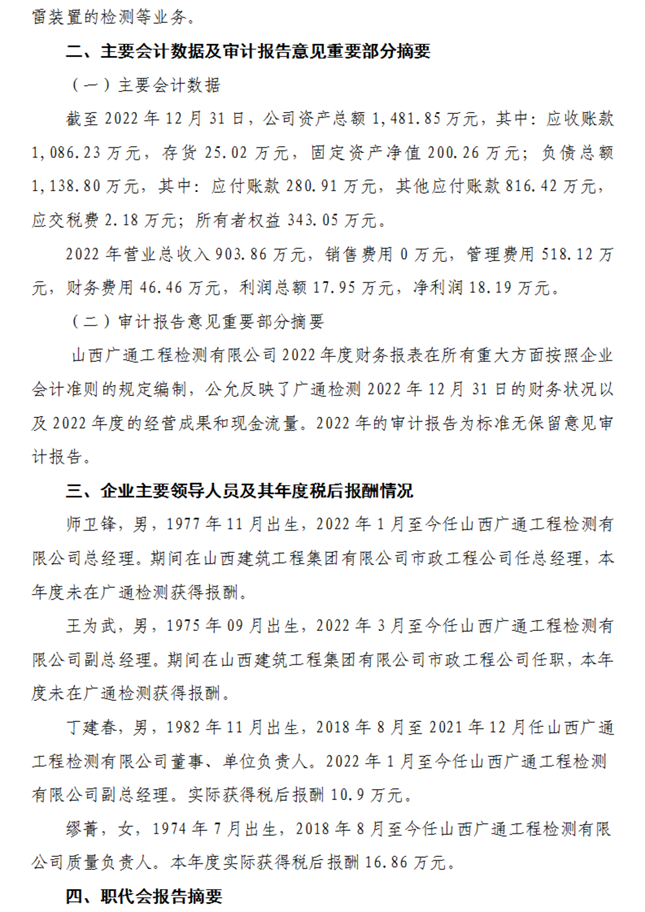 雷装置的检测等业务。

二、主要会计数据及审计报告意见重要部分摘要

（一）主要会计数据

截至 2022 年 12 月 31 日，公司资产总额 1,481.85 万元，其中：应收账款 1,086.23 万元，存货 25.02 万元，固定资产净值 200.26 万元；负债总额 1,138.80 万元，其中：应付账款 280.91 万元，其他应付账款 816.42 万元，应交税费 2.18 万元；所有者权益 343.05 万元。

2022 年营业总收入 903.86 万元，销售费用 0 万元，管理费用 518.12 万元，财务费用 46.46 万元，利润总额 17.95 万元，净利润 18.19 万元。

（二）审计报告意见重要部分摘要

山西广通工程检测有限公司 2022 年度财务报表在所有重大方面按照企业会计准则的规定编制，公允反映了广通检测 2022 年 12 月 31 日的财务状况以及 2022 年度的经营成果和现金流量。2022 年的审计报告为标准无保留意见审计报告。

三、企业主要领导人员及其年度税后报酬情况

师卫锋，男，1977 年 11 月出生，2022 年 1 月至今任山西广通工程检测有限公司总经理。期间在山西建筑工程集团有限公司市政工程公司任总经理，本年度未在广通检测获得报酬。

王为武，男，1975 年 09 月出生，2022 年 3 月至今任山西广通工程检测有限公司副总经理。期间在山西建筑工程集团有限公司市政工程公司任职，本年度未在广通检测获得报酬。

丁建春，男，1982 年 11 月出生，2018 年 8 月至 2021 年 12 月任山西广通工程检测有限公司董事、单位负责人。2022 年 1 月至今任山西广通工程检测有限公司副总经理。实际获得税后报酬 10.9 万元。

缪菁，女，1974 年 7 月出生，2018 年 8 月至今任山西广通工程检测有限公司质量负责人。本年度实际获得税后报酬 16.86 万元。

四、职代会报告摘要